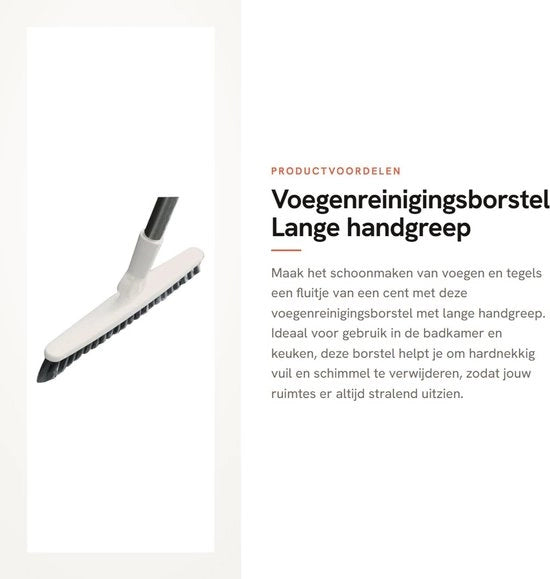 PRODUCTVOORDELEN

Voegenreinigingsborstel
Lange handgreep

Maak het schoonmaken van voegen en tegels een fluitje van een cent met deze voegenreinigingsborstel met lange handgreep. Ideaal voor gebruik in de badkamer en keuken, deze borstel helpt je om hardnekkig vuil en schimmel te verwijderen, zodat jouw ruimtes er altijd stralend uitzien.